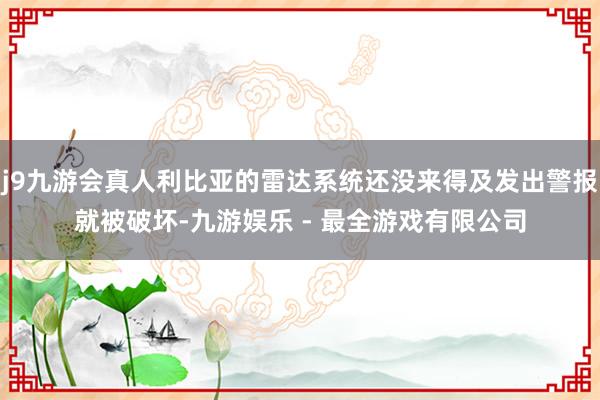 j9九游会真人利比亚的雷达系统还没来得及发出警报就被破坏-九游娱乐 - 最全游戏有限公司